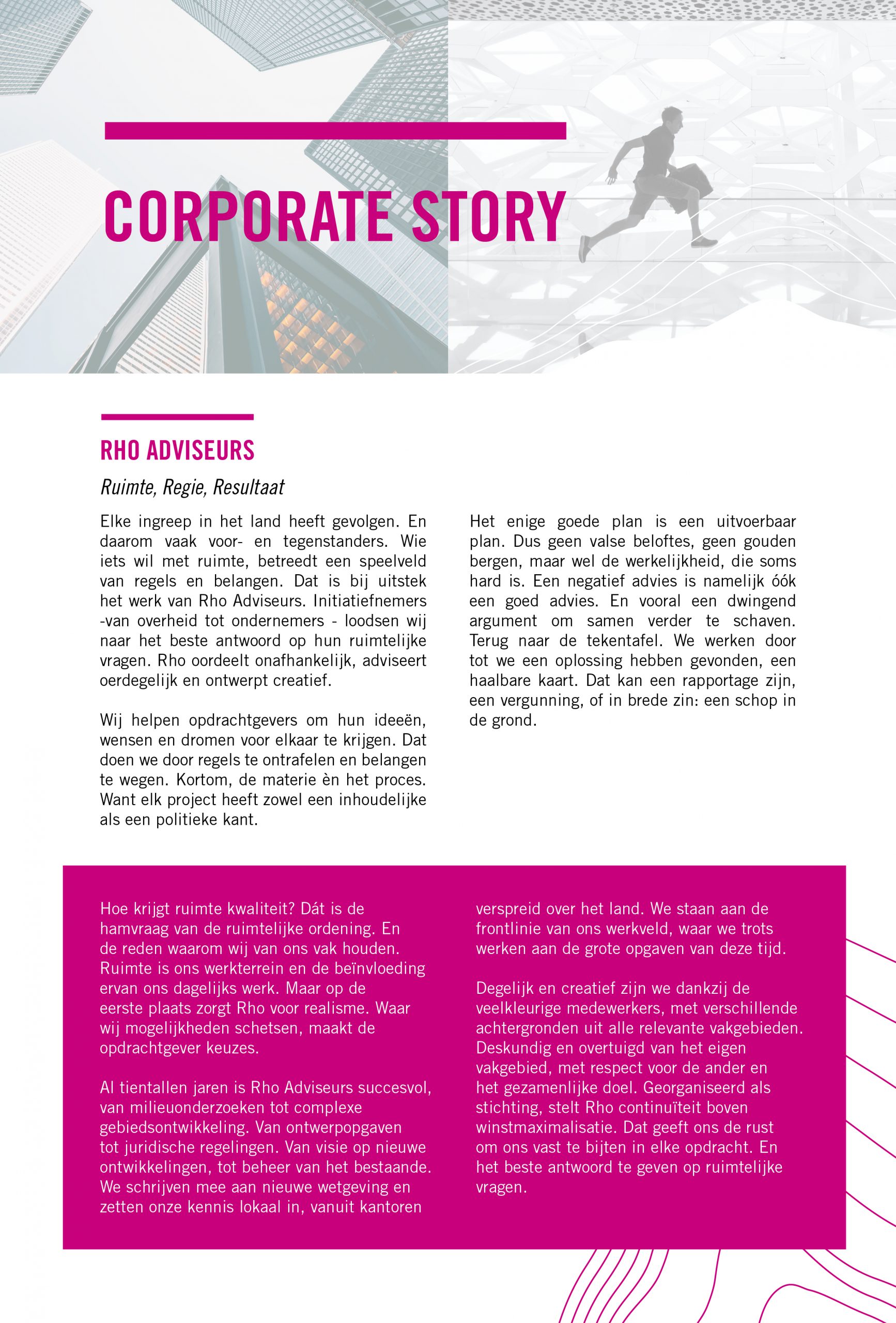 CORPORATE STORY

RHO ADVISEURS

Ruimte, Regie, Resultaat

Elke ingreep in het land heeft gevolgen. En daarom vaak voor- en tegenstanders. Wie iets wil met ruimte, betreedt een speelveld van regels en belangen. Dat is bij uitstek het werk van Rho Adviseurs. Initiatiefnemers -van overheid tot ondernemers - loodsen wij naar het beste antwoord op hun ruimtelijke vragen. Rho oordeelt onafhankelijk, adviseert oerdegelijk en ontwerpt creatief.

Wij helpen opdrachtgevers om hun ideeën, wensen en dromen voor elkaar te krijgen. Dat doen we door regels te ontrafelen en belangen te wegen. Kortom, de materie èn het proces. Want elk project heeft zowel een inhoudelijke als een politieke kant.

Het enige goede plan is een uitvoerbaar plan. Dus geen valse beloftes, geen gouden bergen, maar wel de werkelijkheid, die soms hard is. Een negatief advies is namelijk óók een goed advies. En vooral een dwingend argument om samen verder te schaven. Terug naar de tekentafel. We werken door tot we een oplossing hebben gevonden, een haalbare kaart. Dat kan een rapportage zijn, een vergunning, of in brede zin: een schop in de grond.

Hoe krijgt ruimte kwaliteit? Dát is de hamvraag van de ruimtelijke ordening. En de reden waarom wij van ons vak houden. Ruimte is ons werkterrein en de beïnvloeding ervan ons dagelijks werk. Maar op de eerste plaats zorgt Rho voor realisme. Waar wij mogelijkheden schetsen, maakt de opdrachtgever keuzes.

Al tientallen jaren is Rho Adviseurs succesvol, van milieuonderzoeken tot complexe gebiedsontwikkeling. Van ontwerpopgaven tot juridische regelingen. Van visie op nieuwe ontwikkelingen, tot beheer van het bestaande. We schrijven mee aan nieuwe wetgeving en zetten onze kennis lokaal in, vanuit kantoren verspreid over het land. We staan aan de frontlinie van ons werkveld, waar we trots werken aan de grote opgaven van deze tijd.

Degelijk en creatief zijn we dankzij de veelkleurige medewerkers, met verschillende achtergronden uit alle relevante vakgebieden. Deskundig en overtuigd van het eigen vakgebied, met respect voor de ander en het gezamenlijke doel. Georganiseerd als stichting, stelt Rho continuïteit boven winstmaximalisatie. Dat geeft ons de rust om ons vast te bijten in elke opdracht. En het beste antwoord te geven op ruimtelijke vragen.